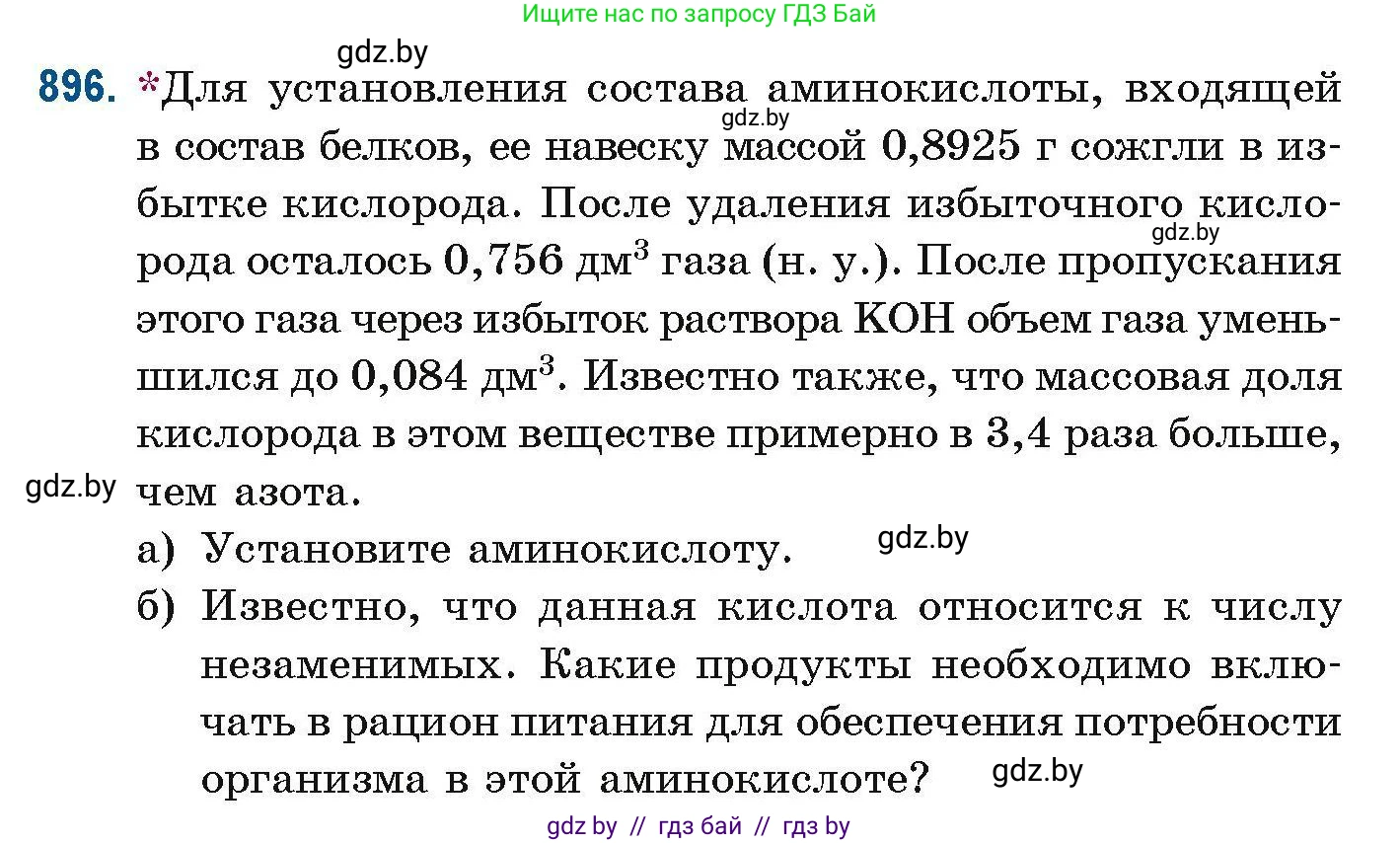 Ищите нас по запросу ГДЗ Бай

gdz.by

896. *Для установления состава аминокислоты, входящей в состав белков, ее навеску массой 0,8925 г сожгли в избытке кислорода. После удаления избыточного кислорода осталось 0,756 дм$^3$ газа (н. у.). После пропускания этого газа через избыток раствора KOH объем газа уменьшился до 0,084 дм$^3$. Известно также, что массовая доля кислорода в этом веществе примерно в 3,4 раза больше, чем азота.

gdz.by

gdz.by

gdz.by

а) Установите аминокислоту.

gdz.by

б) Известно, что данная кислота относится к числу незаменимых. Какие продукты необходимо включать в рацион питания для обеспечения потребности организма в этой аминокислоте?

gdz.by

gdz by // гдз бай // гдз by